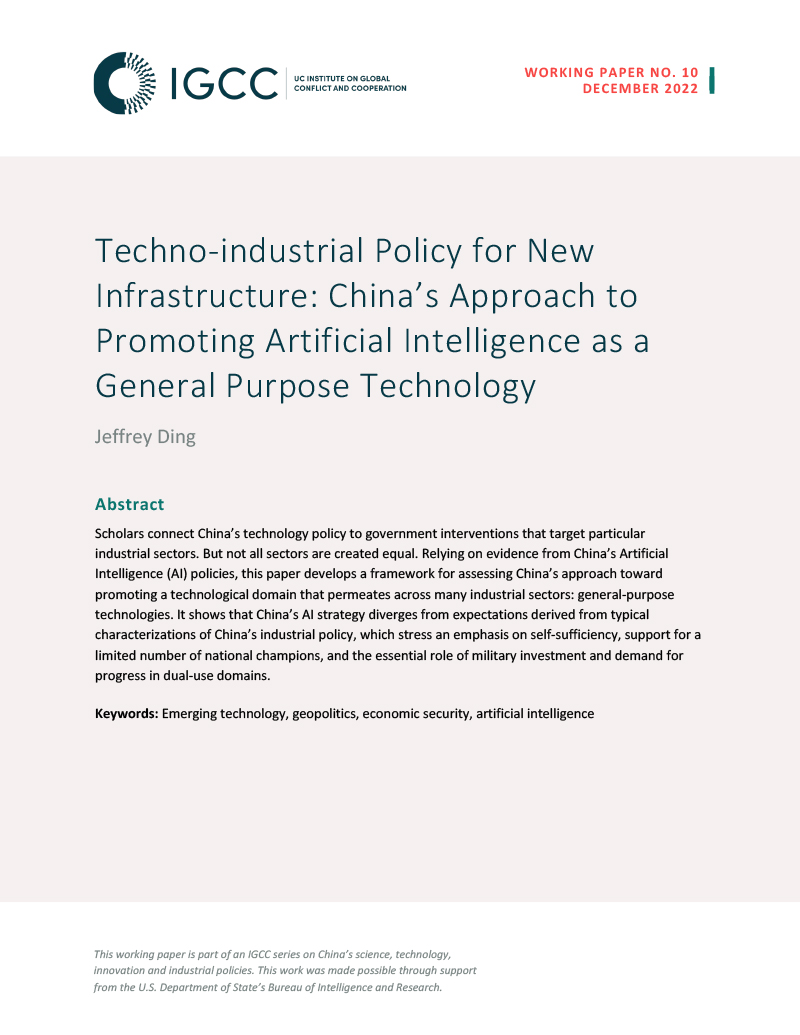 IGCC
UC INSTITUTE ON GLOBAL CONFLICT AND COOPERATION

WORKING PAPER NO. 10
DECEMBER 2022

Techno-industrial Policy for New Infrastructure: China's Approach to Promoting Artificial Intelligence as a General Purpose Technology

Jeffrey Ding

Abstract

Scholars connect China's technology policy to government interventions that target particular industrial sectors. But not all sectors are created equal. Relying on evidence from China's Artificial Intelligence (AI) policies, this paper develops a framework for assessing China's approach toward promoting a technological domain that permeates across many industrial sectors: general-purpose technologies. It shows that China's AI strategy diverges from expectations derived from typical characterizations of China's industrial policy, which stress an emphasis on self-sufficiency, support for a limited number of national champions, and the essential role of military investment and demand for progress in dual-use domains.

Keywords: Emerging technology, geopolitics, economic security, artificial intelligence

This working paper is part of an IGCC series on China's science, technology, innovation and industrial policies. This work was made possible through support from the U.S. Department of State's Bureau of Intelligence and Research.